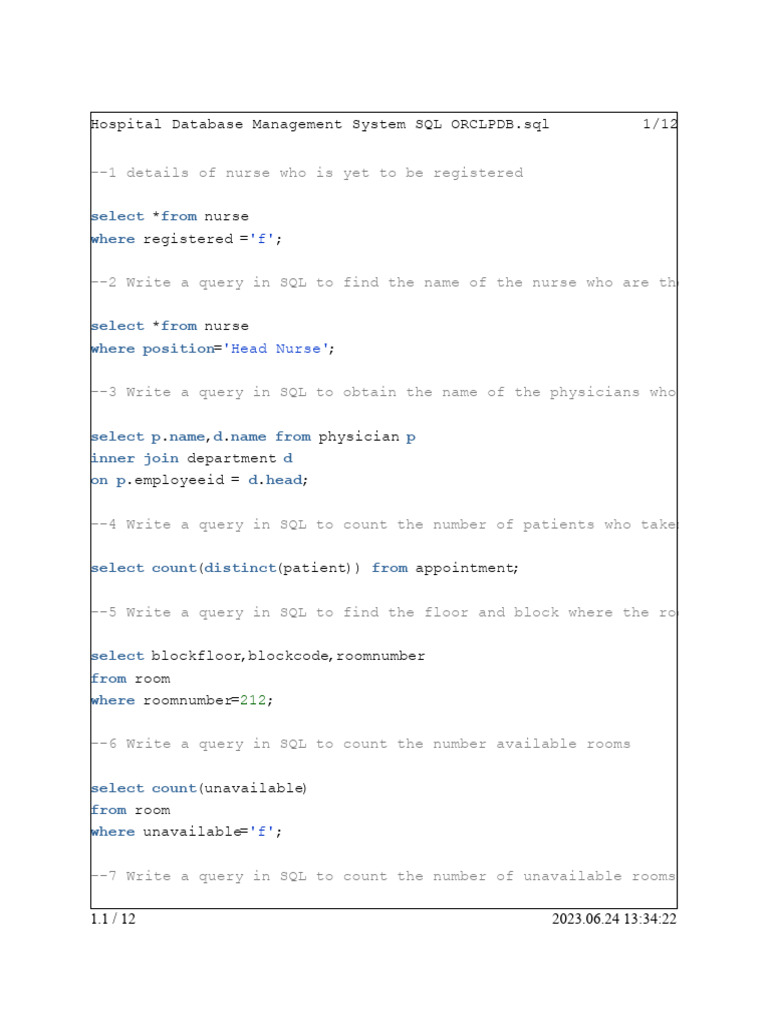 Hospital Database Management System SQL ORCLPDB.sql 1/12

--1 details of nurse who is yet to be registered

select *from nurse
where registered ='f';

--2 Write a query in SQL to find the name of the nurse who are th

select *from nurse
where position='Head Nurse';

--3 Write a query in SQL to obtain the name of the physicians who

select p.name,d.name from physician p
inner join department d
on p.employeeid = d.head;

--4 Write a query in SQL to count the number of patients who take

select count(distinct(patient)) from appointment;

--5 Write a query in SQL to find the floor and block where the ro

select blockfloor,blockcode,roomnumber
from room
where roomnumber=212;

--6 Write a query in SQL to count the number available rooms

select count(unavailable)
from room
where unavailable='f';

--7 Write a query in SQL to count the number of unavailable rooms

1.1 / 12 2023.06.24 13:34:22